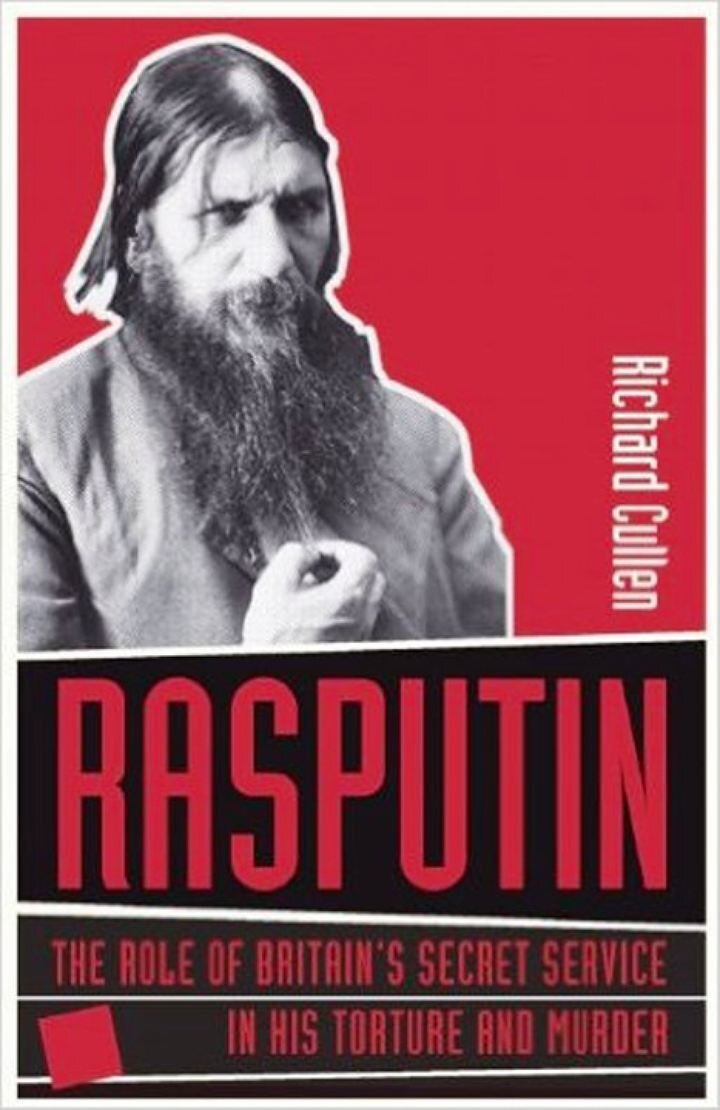 Richard Cullen

RASPUTIN

THE ROLE OF BRITAIN'S SECRET SERVICE IN HIS TORTURE AND MURDER